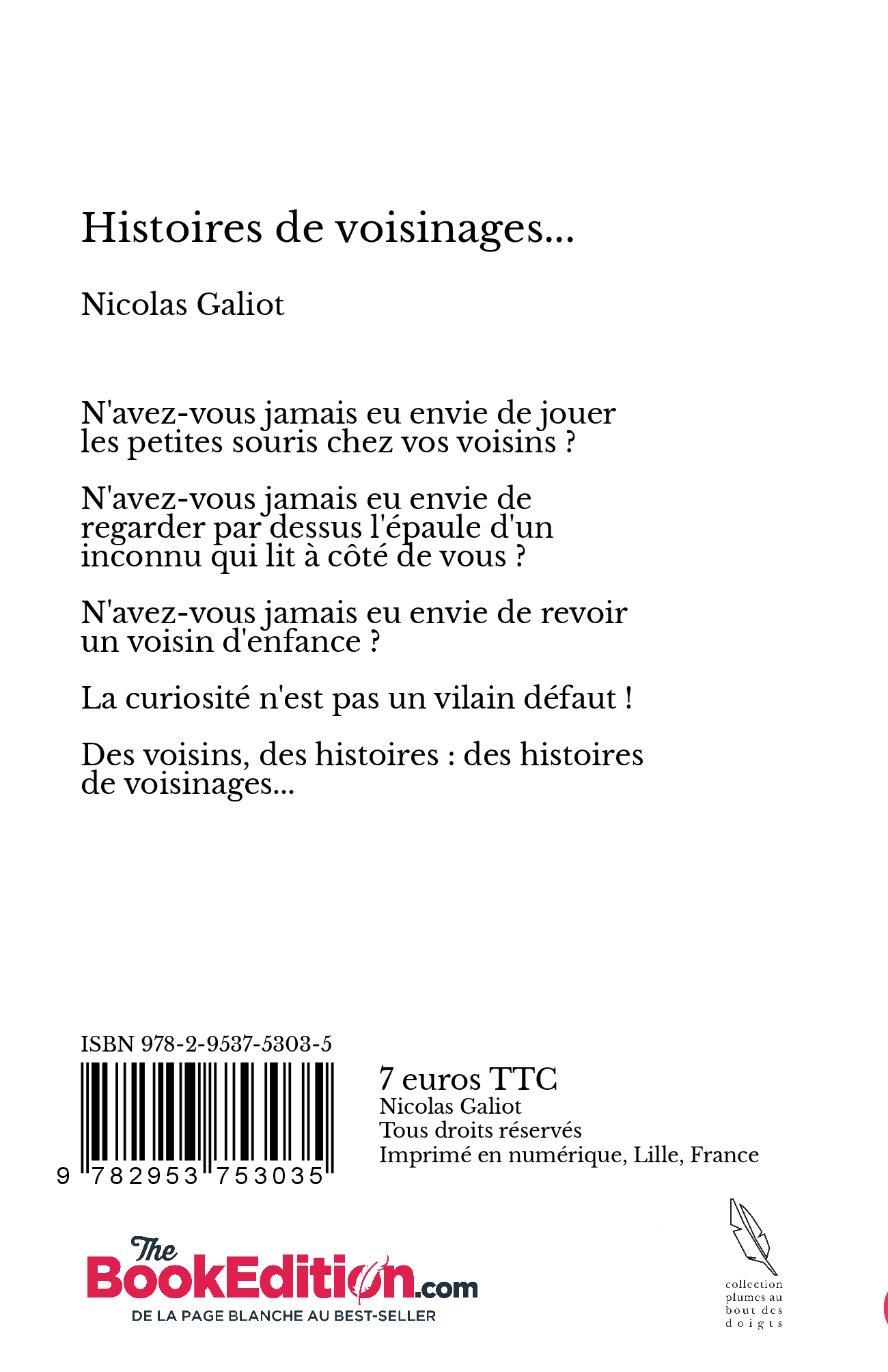 Histoires de voisinages...

Nicolas Galiot

N'avez-vous jamais eu envie de jouer les petites souris chez vos voisins ?

N'avez-vous jamais eu envie de regarder par dessus l'épaule d'un inconnu qui lit à côté de vous ?

N'avez-vous jamais eu envie de revoir un voisin d'enfance ?

La curiosité n'est pas un vilain défaut !

Des voisins, des histoires : des histoires de voisinages...

ISBN 978-2-9537-5303-5

9 782953 753035

7 euros TTC
Nicolas Galiot
Tous droits réservés
Imprimé en numérique, Lille, France

The BookEdition.com
DE LA PAGE BLANCHE AU BEST-SELLER

collection plumes au bout des doigts